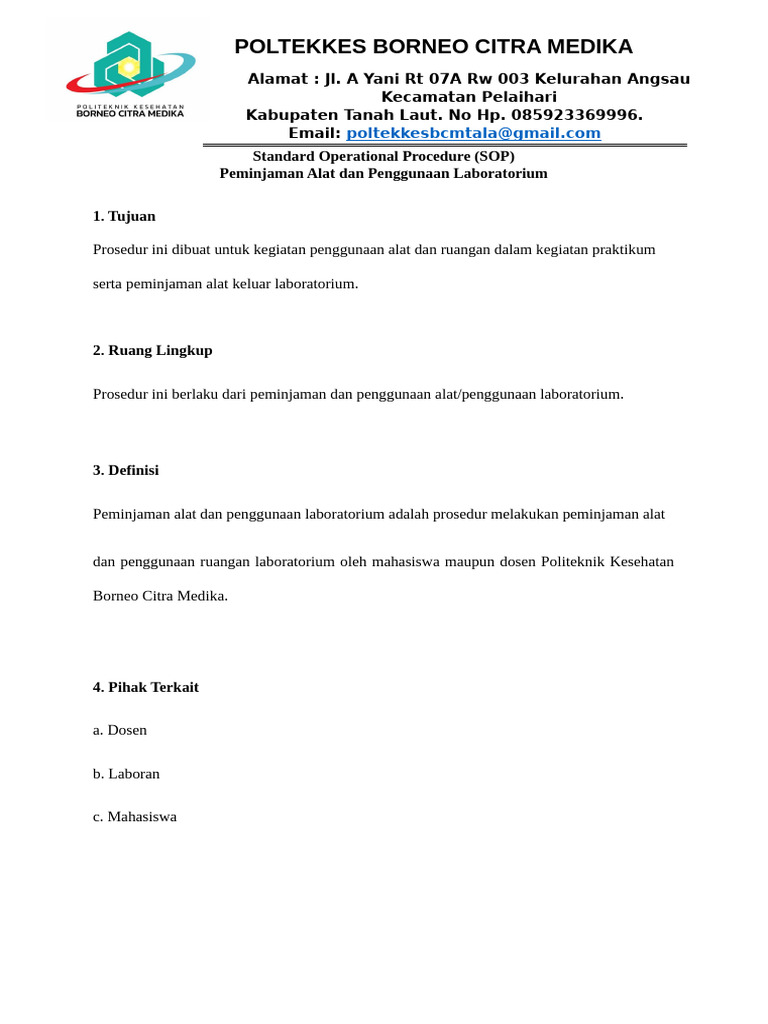 POLITEKNIK KESEHATAN
BORNEO CITRA MEDIKA

POLTEKKES BORNEO CITRA MEDIKA

Alamat : Jl. A Yani Rt 07A Rw 003 Kelurahan Angsau Kecamatan Pelaihari
Kabupaten Tanah Laut. No Hp. 085923369996.
Email: poltekkesbcmtala@gmail.com

Standard Operational Procedure (SOP)
Peminjaman Alat dan Penggunaan Laboratorium

1. Tujuan

Prosedur ini dibuat untuk kegiatan penggunaan alat dan ruangan dalam kegiatan praktikum serta peminjaman alat keluar laboratorium.

2. Ruang Lingkup

Prosedur ini berlaku dari peminjaman dan penggunaan alat/penggunaan laboratorium.

3. Definisi

Peminjaman alat dan penggunaan laboratorium adalah prosedur melakukan peminjaman alat dan penggunaan ruangan laboratorium oleh mahasiswa maupun dosen Politeknik Kesehatan Borneo Citra Medika.

4. Pihak Terkait

a. Dosen

b. Laboran

c. Mahasiswa